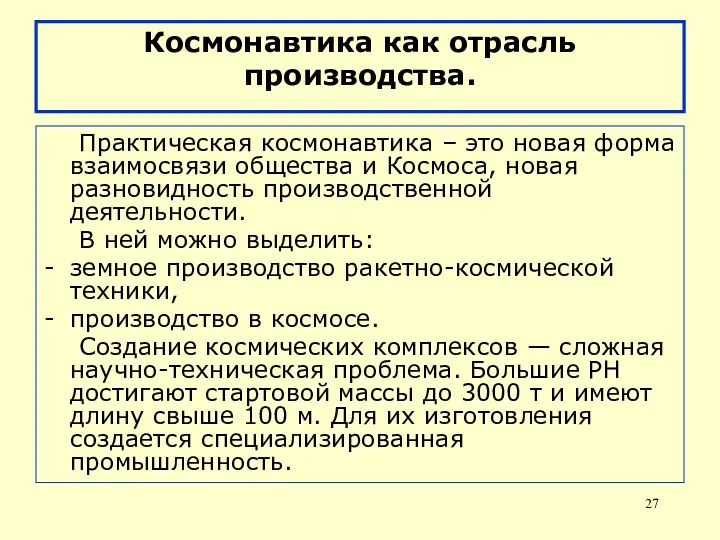 Космонавтика как отрасль производства.

Практическая космонавтика – это новая форма взаимосвязи общества и Космоса, новая разновидность производственной деятельности.

В ней можно выделить:

- земное производство ракетно-космической техники,
- производство в космосе.

Создание космических комплексов — сложная научно-техническая проблема. Большие РН достигают стартовой массы до 3000 т и имеют длину свыше 100 м. Для их изготовления создается специализированная промышленность.

27